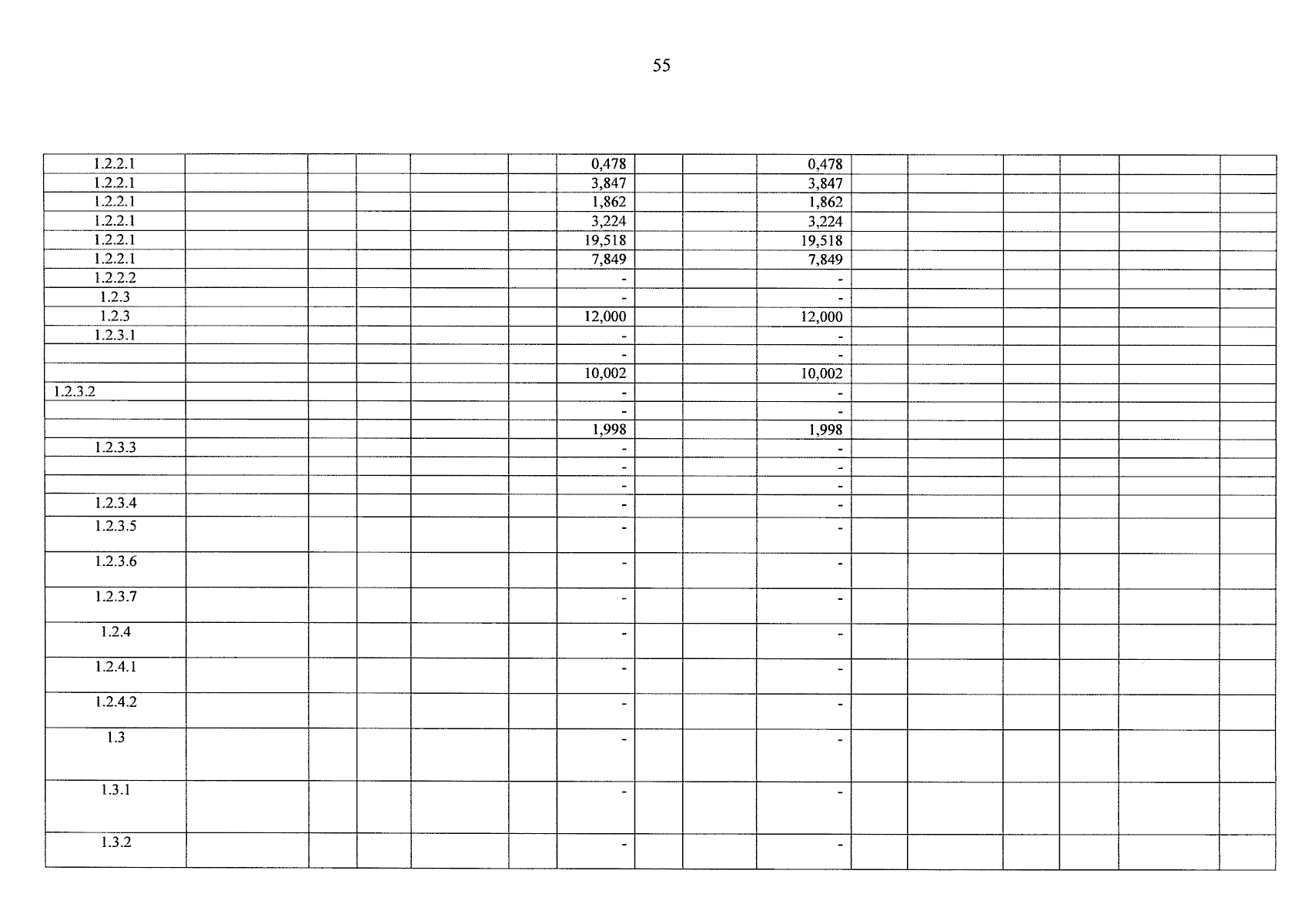 55

| 1.2.2.1 | | | | | | 0,478 | | | 0,478 | | | | | | |
|---|---|---|---|---|---|---|---|---|---|---|---|---|---|---|---|
| 1.2.2.1 | | | | | | 3,847 | | | 3,847 | | | | | | |
| 1.2.2.1 | | | | | | 1,862 | | | 1,862 | | | | | | |
| 1.2.2.1 | | | | | | 3,224 | | | 3,224 | | | | | | |
| 1.2.2.1 | | | | | | 19,518 | | | 19,518 | | | | | | |
| 1.2.2.1 | | | | | | 7,849 | | | 7,849 | | | | | | |
| 1.2.2.2 | | | | | | - | | | - | | | | | | |
| 1.2.3 | | | | | | - | | | - | | | | | | |
| 1.2.3 | | | | | | 12,000 | | | 12,000 | | | | | | |
| 1.2.3.1 | | | | | | - | | | - | | | | | | |
| | | | | | | - | | | - | | | | | | |
| | | | | | | 10,002 | | | 10,002 | | | | | | |
| 1.2.3.2 | | | | | | - | | | - | | | | | | |
| | | | | | | - | | | - | | | | | | |
| | | | | | | 1,998 | | | 1,998 | | | | | | |
| 1.2.3.3 | | | | | | - | | | - | | | | | | |
| | | | | | | - | | | - | | | | | | |
| | | | | | | - | | | - | | | | | | |
| 1.2.3.4 | | | | | | - | | | - | | | | | | |
| 1.2.3.5 | | | | | | - | | | - | | | | | | |
| 1.2.3.6 | | | | | | - | | | - | | | | | | |
| 1.2.3.7 | | | | | | - | | | - | | | | | | |
| 1.2.4 | | | | | | - | | | - | | | | | | |
| 1.2.4.1 | | | | | | - | | | - | | | | | | |
| 1.2.4.2 | | | | | | - | | | - | | | | | | |
| 1.3 | | | | | | - | | | - | | | | | | |
| 1.3.1 | | | | | | - | | | - | | | | | | |
| 1.3.2 | | | | | | - | | | - | | | | | | |